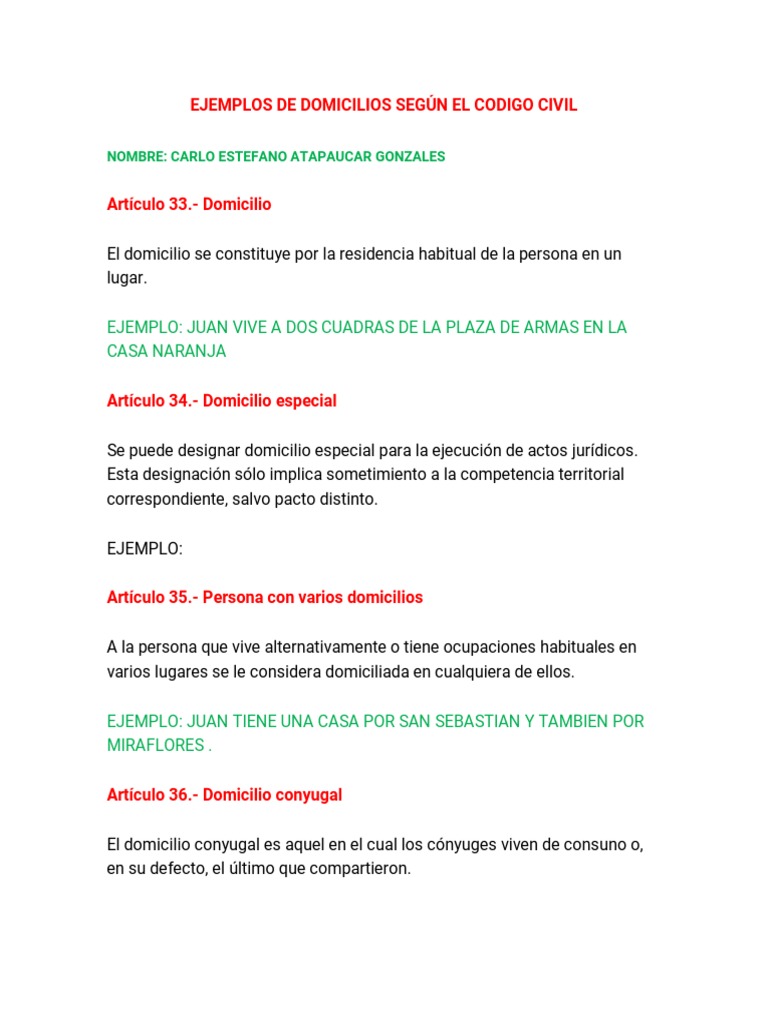 EJEMPLOS DE DOMICILIOS SEGÚN EL CODIGO CIVIL

NOMBRE: CARLO ESTEFANO ATAPAUCAR GONZALES

Artículo 33.- Domicilio

El domicilio se constituye por la residencia habitual de la persona en un lugar.

EJEMPLO: JUAN VIVE A DOS CUADRAS DE LA PLAZA DE ARMAS EN LA CASA NARANJA

Artículo 34.- Domicilio especial

Se puede designar domicilio especial para la ejecución de actos jurídicos. Esta designación sólo implica sometimiento a la competencia territorial correspondiente, salvo pacto distinto.

EJEMPLO:

Artículo 35.- Persona con varios domicilios

A la persona que vive alternativamente o tiene ocupaciones habituales en varios lugares se le considera domiciliada en cualquiera de ellos.

EJEMPLO: JUAN TIENE UNA CASA POR SAN SEBASTIAN Y TAMBIEN POR MIRAFLORES .

Artículo 36.- Domicilio conyugal

El domicilio conyugal es aquel en el cual los cónyuges viven de consuno o, en su defecto, el último que compartieron.